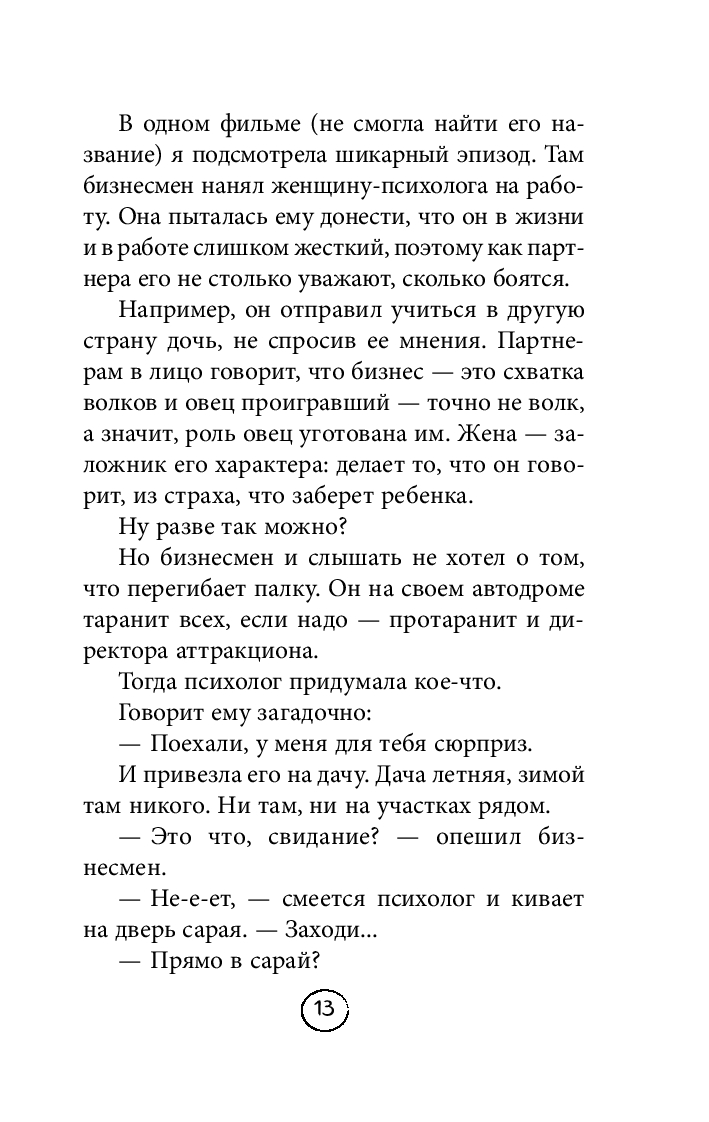 В одном фильме (не смогла найти его название) я подсмотрела шикарный эпизод. Там бизнесмен нанял женщину-психолога на работу. Она пыталась ему донести, что он в жизни и в работе слишком жесткий, поэтому как партнера его не столько уважают, сколько боятся.

Например, он отправил учиться в другую страну дочь, не спросив ее мнения. Партнерам в лицо говорит, что бизнес — это схватка волков и овец проигравший — точно не волк, а значит, роль овец уготована им. Жена — заложник его характера: делает то, что он говорит, из страха, что заберет ребенка.

Ну разве так можно?

Но бизнесмен и слышать не хотел о том, что перегибает палку. Он на своем автодроме таранит всех, если надо — протаранит и директора аттракциона.

Тогда психолог придумала кое-что.

Говорит ему загадочно:

— Поехали, у меня для тебя сюрприз.

И привезла его на дачу. Дача летняя, зимой там никого. Ни там, ни на участках рядом.

— Это что, свидание? — опешил бизнесмен.

— Не-е-ет, — смеется психолог и кивает на дверь сарая. — Заходи...

— Прямо в сарай?

13